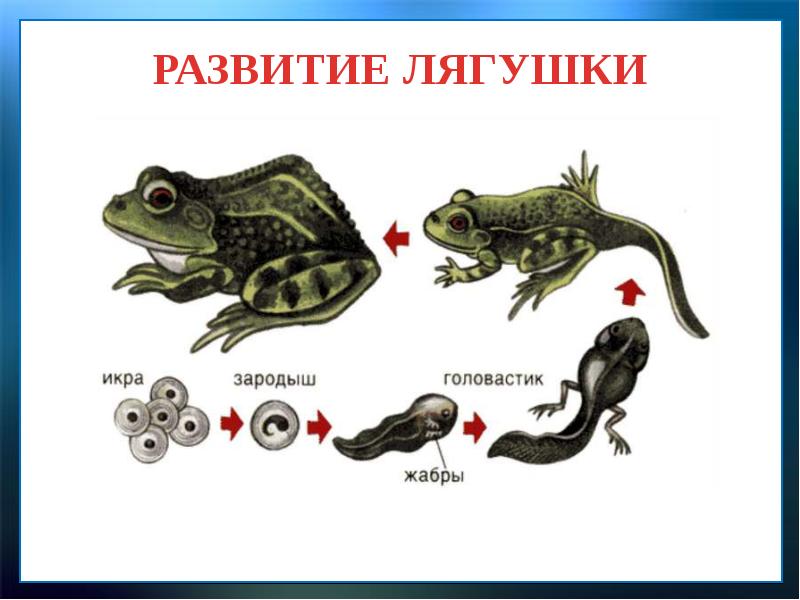 РАЗВИТИЕ ЛЯГУШКИ

икра

зародыш

головастик

жабры